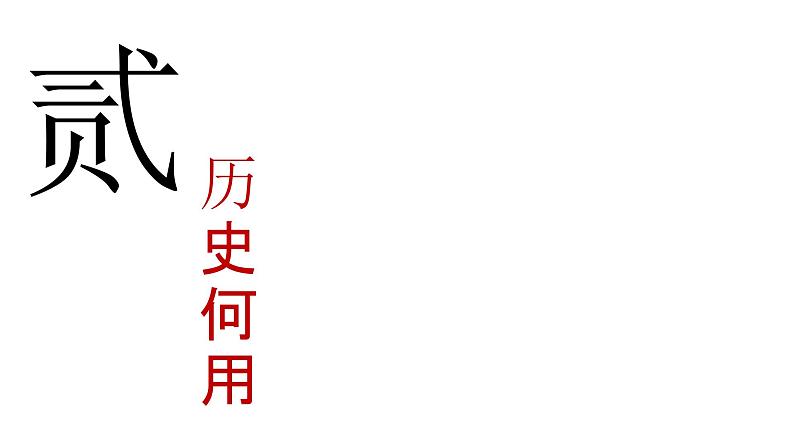 贰

历史何用